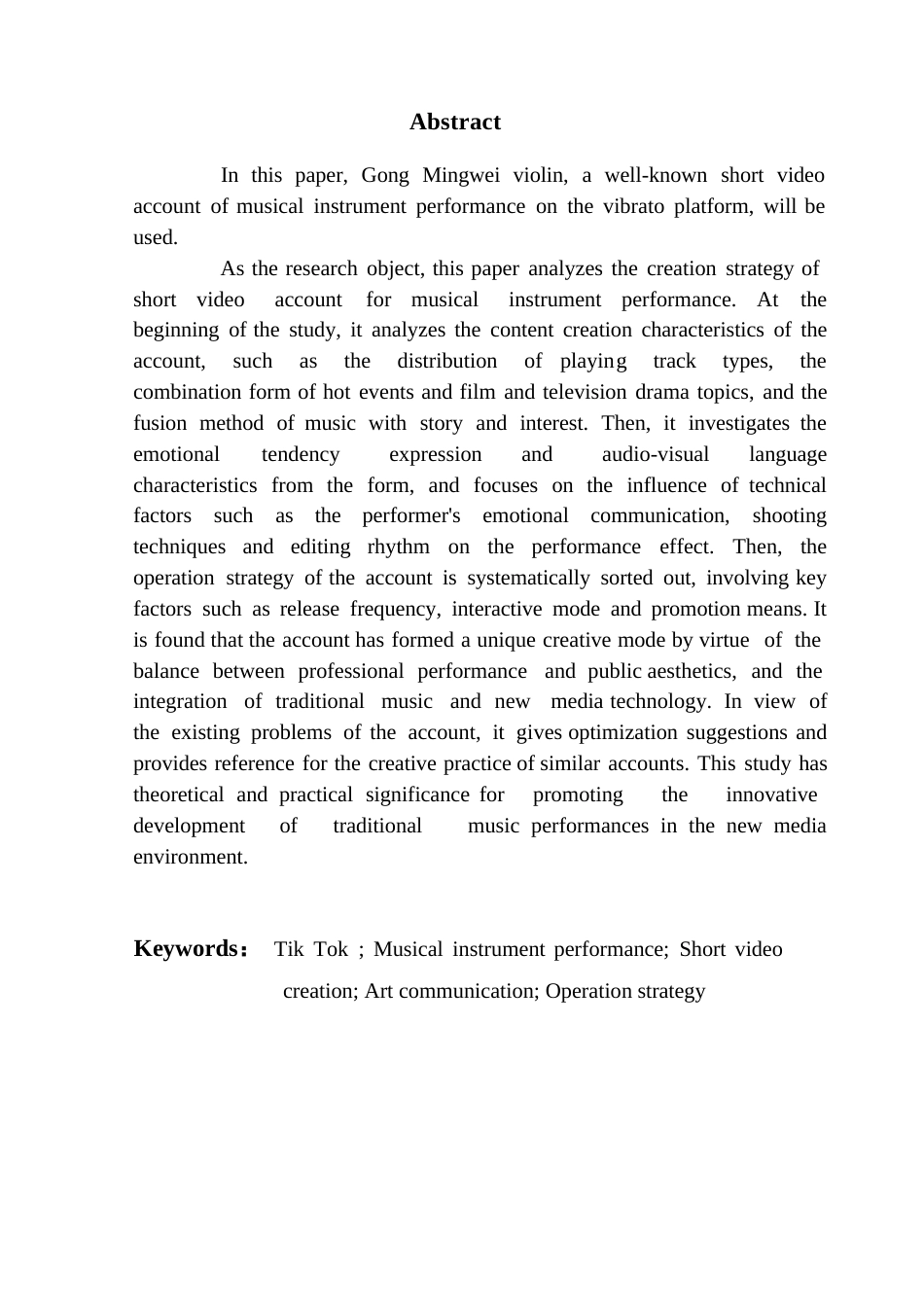 Abstract

In this paper, Gong Mingwei violin, a well-known short video account of musical instrument performance on the vibrato platform, will be used.

As the research object, this paper analyzes the creation strategy of short video account for musical instrument performance. At the beginning of the study, it analyzes the content creation characteristics of the account, such as the distribution of playing track types, the combination form of hot events and film and television drama topics, and the fusion method of music with story and interest. Then, it investigates the emotional tendency expression and audio-visual language characteristics from the form, and focuses on the influence of technical factors such as the performer's emotional communication, shooting techniques and editing rhythm on the performance effect. Then, the operation strategy of the account is systematically sorted out, involving key factors such as release frequency, interactive mode and promotion means. It is found that the account has formed a unique creative mode by virtue of the balance between professional performance and public aesthetics, and the integration of traditional music and new media technology. In view of the existing problems of the account, it gives optimization suggestions and provides reference for the creative practice of similar accounts. This study has theoretical and practical significance for promoting the innovative development of traditional music performances in the new media environment.

Keywords： Tik Tok ; Musical instrument performance; Short video creation; Art communication; Operation strategy